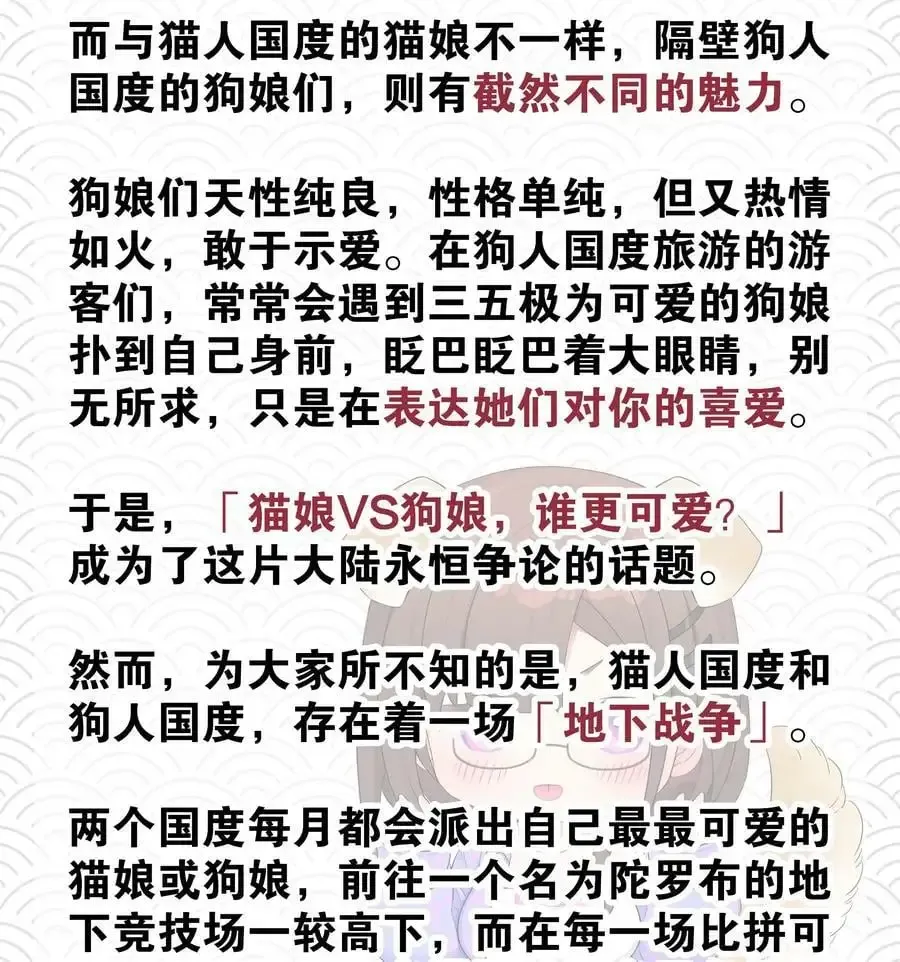 而与猫人国度的猫娘不一样，隔壁狗人国度的狗娘们，则有截然不同的魅力。

狗娘们天性纯良，性格单纯，但又热情如火，敢于示爱。在狗人国度旅游的游客们，常常会遇到三五极为可爱的狗娘扑到自己身前，眨巴眨巴着大眼睛，别无所求，只是在表达她们对你的喜爱。

于是，「猫娘VS狗娘，谁更可爱？」成为了这片大陆永恒争论的话题。

然而，为大家所不知的是，猫人国度和狗人国度，存在着一场「地下战争」。

两个国度每月都会派出自己最最可爱的猫娘或狗娘，前往一个名为陀罗布的地下竞技场一较高下，而在每一场比拼可